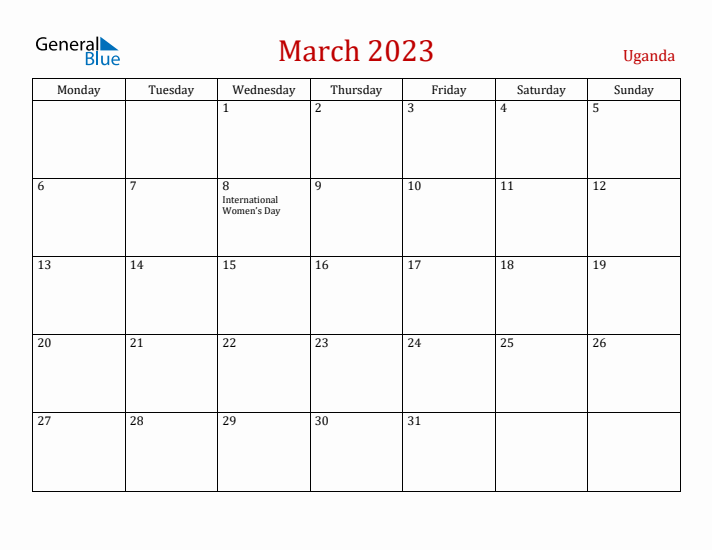 General Blue

March 2023

Uganda

| Monday | Tuesday | Wednesday | Thursday | Friday | Saturday | Sunday |
|---|---|---|---|---|---|---|
| | | 1 | 2 | 3 | 4 | 5 |
| 6 | 7 | 8 International Women's Day | 9 | 10 | 11 | 12 |
| 13 | 14 | 15 | 16 | 17 | 18 | 19 |
| 20 | 21 | 22 | 23 | 24 | 25 | 26 |
| 27 | 28 | 29 | 30 | 31 | | |